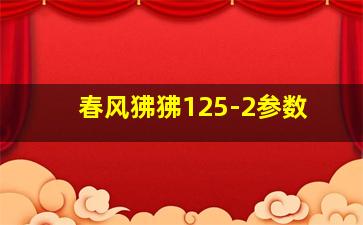 春风狒狒125-2参数